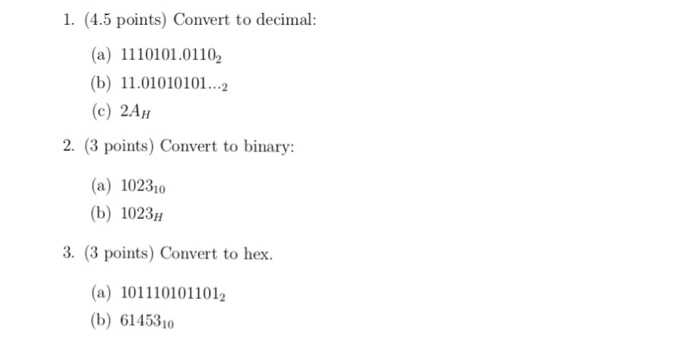 1. (4.5 points) Convert to decimal:

(a) $1110101.0110_2$

(b) $11.01010101..._2$

(c) $2A_H$

2. (3 points) Convert to binary:

(a) $1023_{10}$

(b) $1023_H$

3. (3 points) Convert to hex.

(a) $101110101101_2$

(b) $61453_{10}$